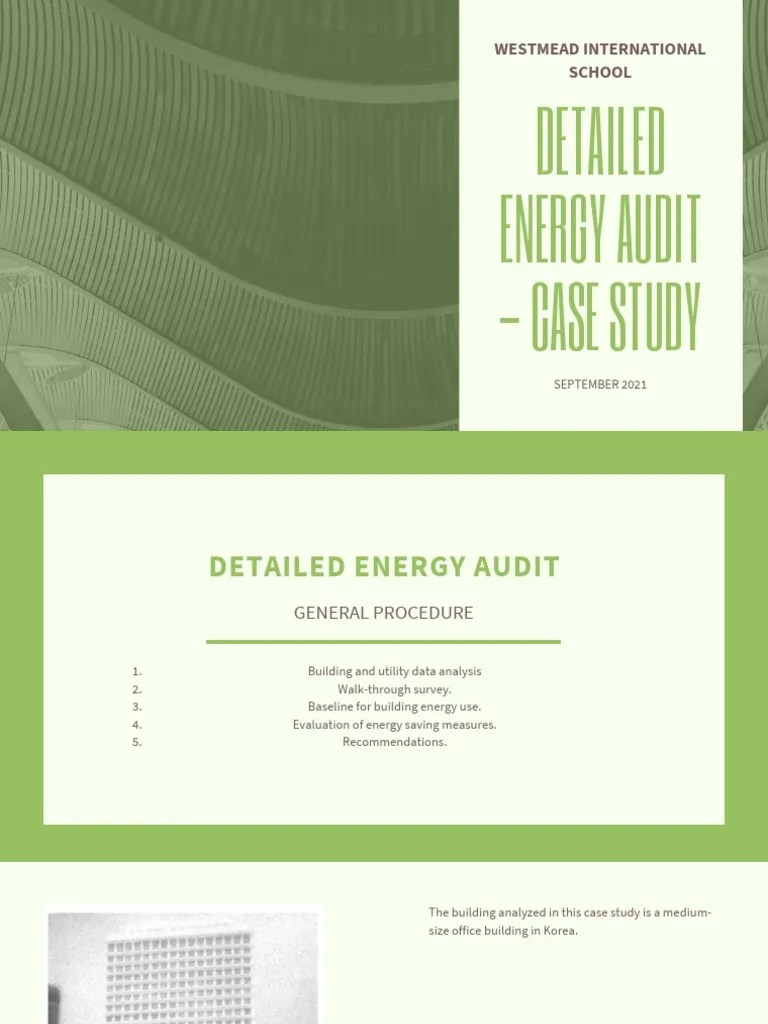 WESTMEAD INTERNATIONAL SCHOOL

DETAILED ENERGY AUDIT – CASE STUDY

SEPTEMBER 2021

DETAILED ENERGY AUDIT

GENERAL PROCEDURE

1. Building and utility data analysis
2. Walk-through survey.
3. Baseline for building energy use.
4. Evaluation of energy saving measures.
5. Recommendations.

The building analyzed in this case study is a medium-size office building in Korea.